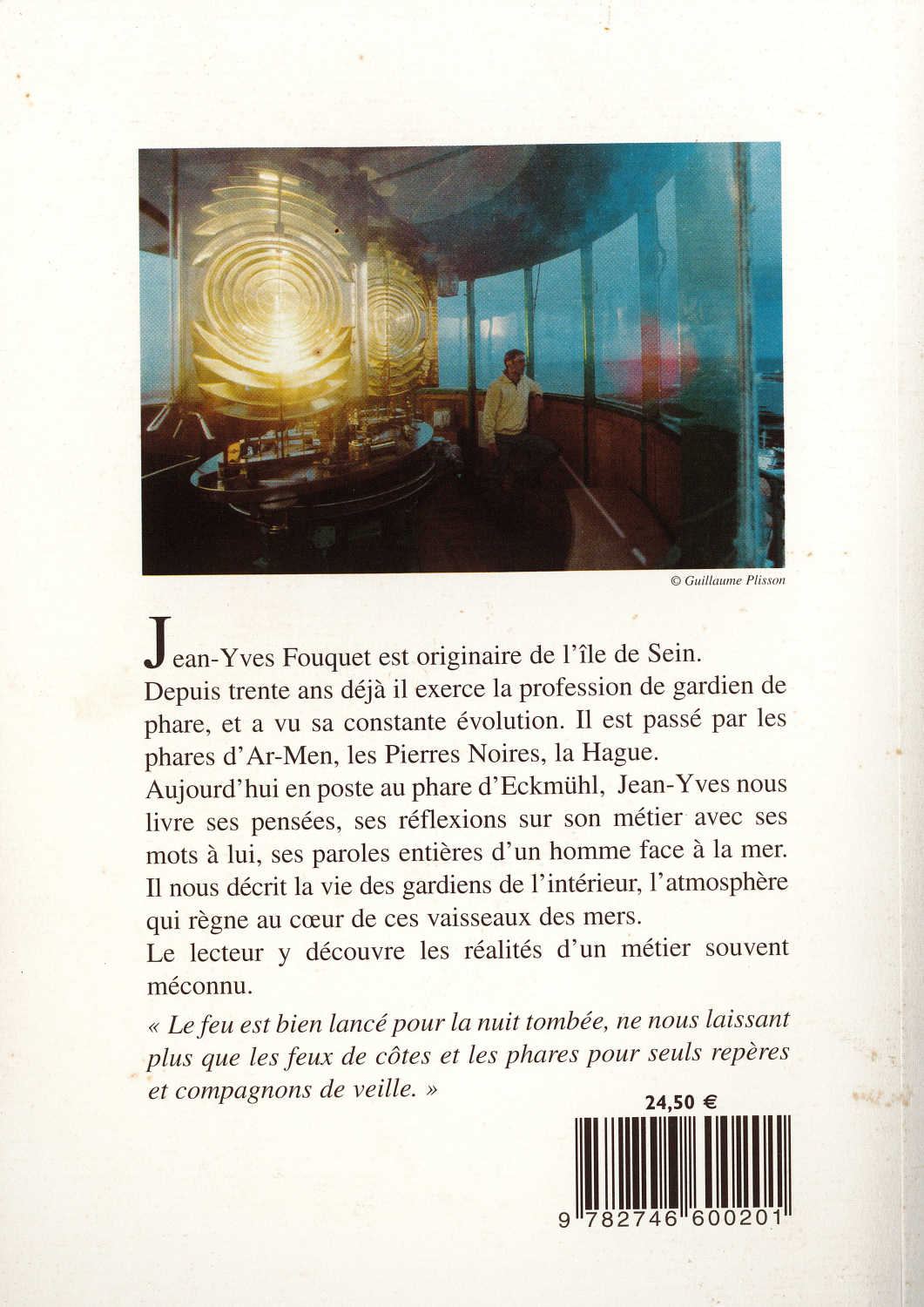 © Guillaume Plisson

Jean-Yves Fouquet est originaire de l'île de Sein. Depuis trente ans déjà il exerce la profession de gardien de phare, et a vu sa constante évolution. Il est passé par les phares d'Ar-Men, les Pierres Noires, la Hague.
Aujourd'hui en poste au phare d'Eckmühl, Jean-Yves nous livre ses pensées, ses réflexions sur son métier avec ses mots à lui, ses paroles entières d'un homme face à la mer. Il nous décrit la vie des gardiens de l'intérieur, l'atmosphère qui règne au cœur de ces vaisseaux des mers.
Le lecteur y découvre les réalités d'un métier souvent méconnu.

« Le feu est bien lancé pour la nuit tombée, ne nous laissant plus que les feux de côtes et les phares pour seuls repères et compagnons de veille. »

24,50 €

9 782746 600201